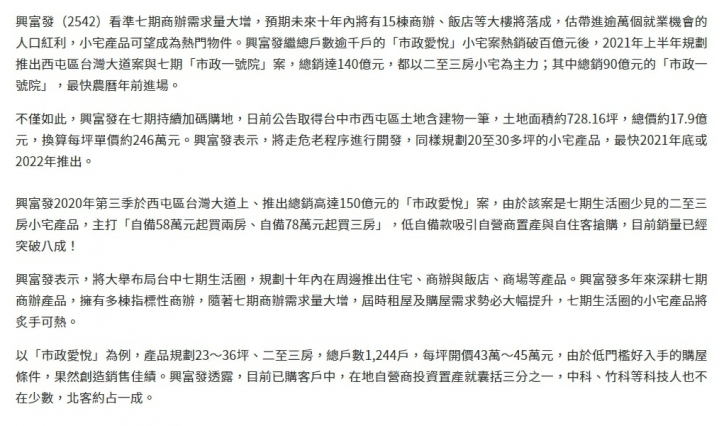 興富發（2542）看準七期商辦需求量大增，預期未來十年內將有15棟商辦、飯店等大樓將落成，估帶進逾萬個就業機會的人口紅利，小宅產品可望成為熱門物件。興富發繼總戶數逾千戶的「市政愛悅」小宅案熱銷破百億元後，2021年上半年規劃推出西屯區台灣大道案與七期「市政一號院」案，總銷達140億元，都以二至三房小宅為主力；其中總銷90億元的「市政一號院」，最快農曆年前進場。

不僅如此，興富發在七期持續加碼購地，日前公告取得台中市西屯區土地含建物一筆，土地面積約728.16坪，總價約17.9億元，換算每坪單價約246萬元。興富發表示，將走危老程序進行開發，同樣規劃20至30多坪的小宅產品，最快2021年底或2022年推出。

興富發2020年第三季於西屯區台灣大道上、推出總銷高達150億元的「市政愛悅」案，由於該案是七期生活圈少見的二至三房小宅產品，主打「自備58萬元起買兩房、自備78萬元起買三房」，低自備款吸引自營商置產與自住客搶購，目前銷量已經突破八成！

興富發表示，將大舉布局台中七期生活圈，規劃十年內在周邊推出住宅、商辦與飯店、商場等產品。興富發多年來深耕七期商辦產品，擁有多棟指標性商辦，隨著七期商辦需求量大增，屆時租屋及購屋需求勢必大幅提升，七期生活圈的小宅產品將炙手可熱。

以「市政愛悅」為例，產品規劃23～36坪、二至三房，總戶數1,244戶，每坪開價43萬～45萬元，由於低門檻好入手的購屋條件，果然創造銷售佳績。興富發透露，目前已購客戶中，在地自營商投資置產就囊括三分之一，中科、竹科等科技人也不在少數，北客約占一成。